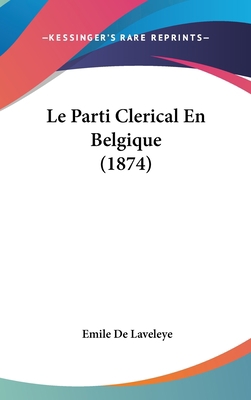 —KESSINGER'S RARE REPRINTS—

Le Parti Clerical En Belgique (1874)

Emile De Laveleye